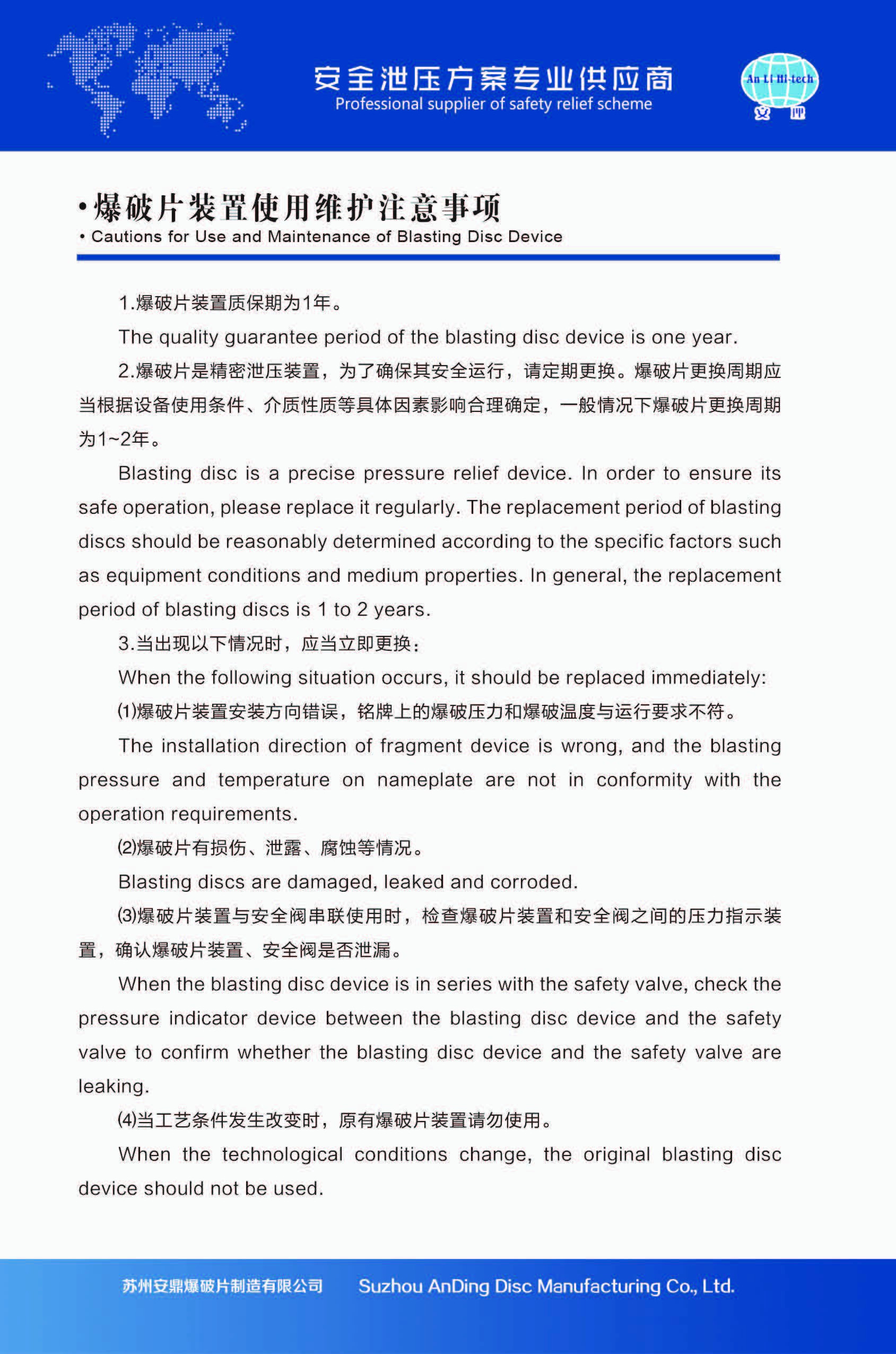 安全泄压方案专业供应商
Professional supplier of safety relief scheme

An Li Hi-tech
安 理

•爆破片装置使用维护注意事项
• Cautions for Use and Maintenance of Blasting Disc Device

1.爆破片装置质保期为1年。

The quality guarantee period of the blasting disc device is one year.

2.爆破片是精密泄压装置，为了确保其安全运行，请定期更换。爆破片更换周期应当根据设备使用条件、介质性质等具体因素影响合理确定，一般情况下爆破片更换周期为1~2年。

Blasting disc is a precise pressure relief device. In order to ensure its safe operation, please replace it regularly. The replacement period of blasting discs should be reasonably determined according to the specific factors such as equipment conditions and medium properties. In general, the replacement period of blasting discs is 1 to 2 years.

3.当出现以下情况时，应当立即更换：

When the following situation occurs, it should be replaced immediately:

(1)爆破片装置安装方向错误，铭牌上的爆破压力和爆破温度与运行要求不符。

The installation direction of fragment device is wrong, and the blasting pressure and temperature on nameplate are not in conformity with the operation requirements.

(2)爆破片有损伤、泄露、腐蚀等情况。

Blasting discs are damaged, leaked and corroded.

(3)爆破片装置与安全阀串联使用时，检查爆破片装置和安全阀之间的压力指示装置，确认爆破片装置、安全阀是否泄漏。

When the blasting disc device is in series with the safety valve, check the pressure indicator device between the blasting disc device and the safety valve to confirm whether the blasting disc device and the safety valve are leaking.

(4)当工艺条件发生改变时，原有爆破片装置请勿使用。

When the technological conditions change, the original blasting disc device should not be used.

苏州安鼎爆破片制造有限公司 Suzhou AnDing Disc Manufacturing Co., Ltd.